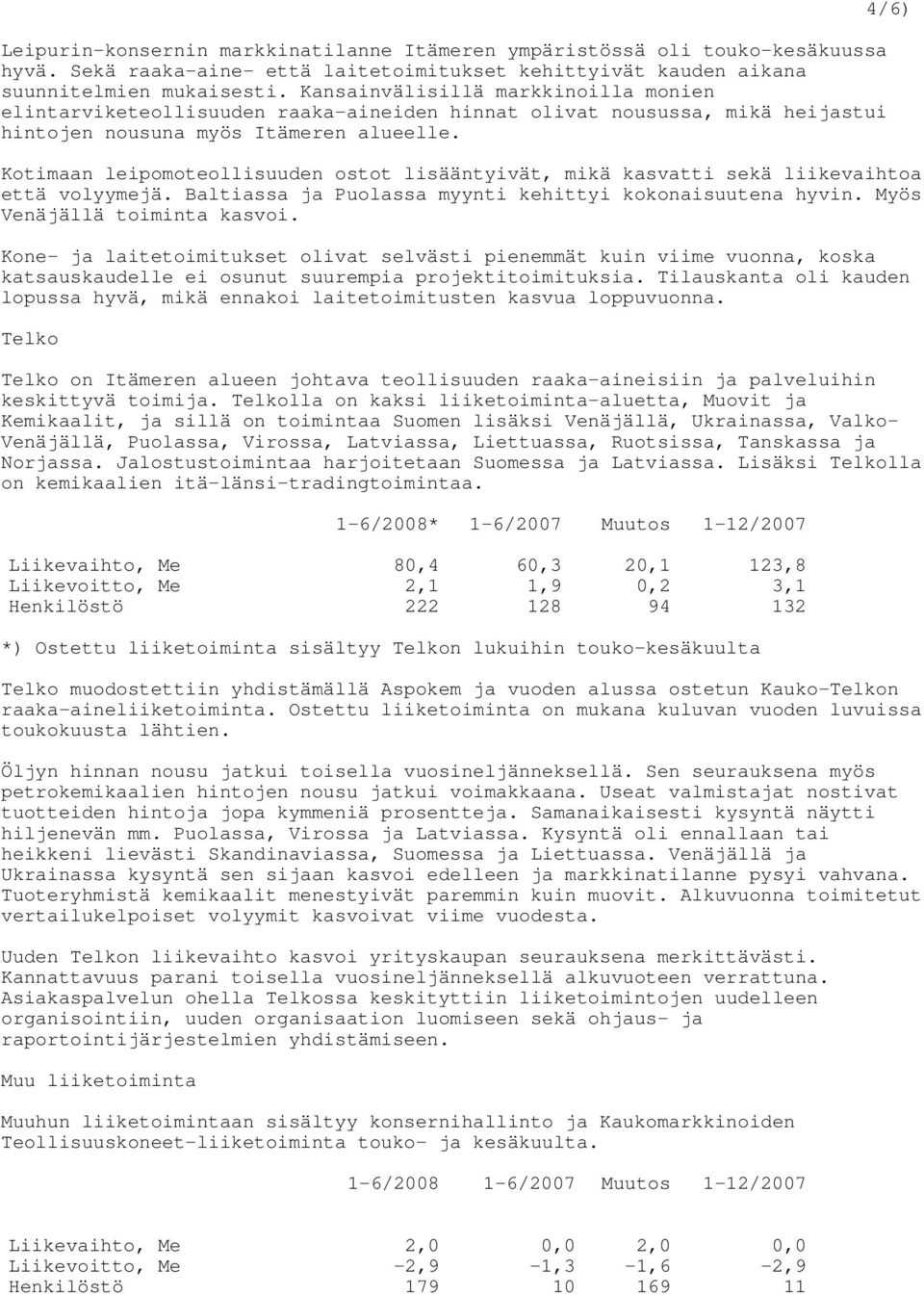 4/6)

Leipurin-konsernin markkinatilanne Itämeren ympäristössä oli touko-kesäkuussa hyvä. Sekä raaka-aine- että laitetoimitukset kehittyivät kauden aikana suunnitelmien mukaisesti. Kansainvälisillä markkinoilla monien elintarviketeollisuuden raaka-aineiden hinnat olivat nousussa, mikä heijastui hintojen nousuna myös Itämeren alueelle.

Kotimaan leipomoteollisuuden ostot lisääntyivät, mikä kasvatti sekä liikevaihtoa että volyymejä. Baltiassa ja Puolassa myynti kehittyi kokonaisuutena hyvin. Myös Venäjällä toiminta kasvoi.

Kone- ja laitetoimitukset olivat selvästi pienemmät kuin viime vuonna, koska katsauskaudelle ei osunut suurempia projektitoimituksia. Tilauskanta oli kauden lopussa hyvä, mikä ennakoi laitetoimitusten kasvua loppuvuonna.

Telko

Telko on Itämeren alueen johtava teollisuuden raaka-aineisiin ja palveluihin keskittyvä toimija. Telkolla on kaksi liiketoiminta-aluetta, Muovit ja Kemikaalit, ja sillä on toimintaa Suomen lisäksi Venäjällä, Ukrainassa, Valko-Venäjällä, Puolassa, Virossa, Latviassa, Liettuassa, Ruotsissa, Tanskassa ja Norjassa. Jalostustoimintaa harjoitetaan Suomessa ja Latviassa. Lisäksi Telkolla on kemikaalien itä-länsi-tradingtoimintaa.

| | 1-6/2008* | 1-6/2007 | Muutos | 1-12/2007 |
|---|---|---|---|---|
| Liikevaihto, Me | 80,4 | 60,3 | 20,1 | 123,8 |
| Liikevoitto, Me | 2,1 | 1,9 | 0,2 | 3,1 |
| Henkilöstö | 222 | 128 | 94 | 132 |

*) Ostettu liiketoiminta sisältyy Telkon lukuihin touko-kesäkuulta

Telko muodostettiin yhdistämällä Aspokem ja vuoden alussa ostetun Kauko-Telkon raaka-aineliiketoiminta. Ostettu liiketoiminta on mukana kuluvan vuoden luvuissa toukokuusta lähtien.

Öljyn hinnan nousu jatkui toisella vuosineljänneksellä. Sen seurauksena myös petrokemikaalien hintojen nousu jatkui voimakkaana. Useat valmistajat nostivat tuotteiden hintoja jopa kymmeniä prosentteja. Samanaikaisesti kysyntä näytti hiljenevän mm. Puolassa, Virossa ja Latviassa. Kysyntä oli ennallaan tai heikkeni lievästi Skandinaviassa, Suomessa ja Liettuassa. Venäjällä ja Ukrainassa kysyntä sen sijaan kasvoi edelleen ja markkinatilanne pysyi vahvana. Tuoteryhmistä kemikaalit menestyivät paremmin kuin muovit. Alkuvuonna toimitetut vertailukelpoiset volyymit kasvoivat viime vuodesta.

Uuden Telkon liikevaihto kasvoi yrityskaupan seurauksena merkittävästi. Kannattavuus parani toisella vuosineljänneksellä alkuvuoteen verrattuna. Asiakaspalvelun ohella Telkossa keskityttiin liiketoimintojen uudelleen organisointiin, uuden organisaation luomiseen sekä ohjaus- ja raportointijärjestelmien yhdistämiseen.

Muu liiketoiminta

Muuhun liiketoimintaan sisältyy konsernihallinto ja Kaukomarkkinoiden Teollisuuskoneet-liiketoiminta touko- ja kesäkuulta.

| | 1-6/2008 | 1-6/2007 | Muutos | 1-12/2007 |
|---|---|---|---|---|
| Liikevaihto, Me | 2,0 | 0,0 | 2,0 | 0,0 |
| Liikevoitto, Me | -2,9 | -1,3 | -1,6 | -2,9 |
| Henkilöstö | 179 | 10 | 169 | 11 |